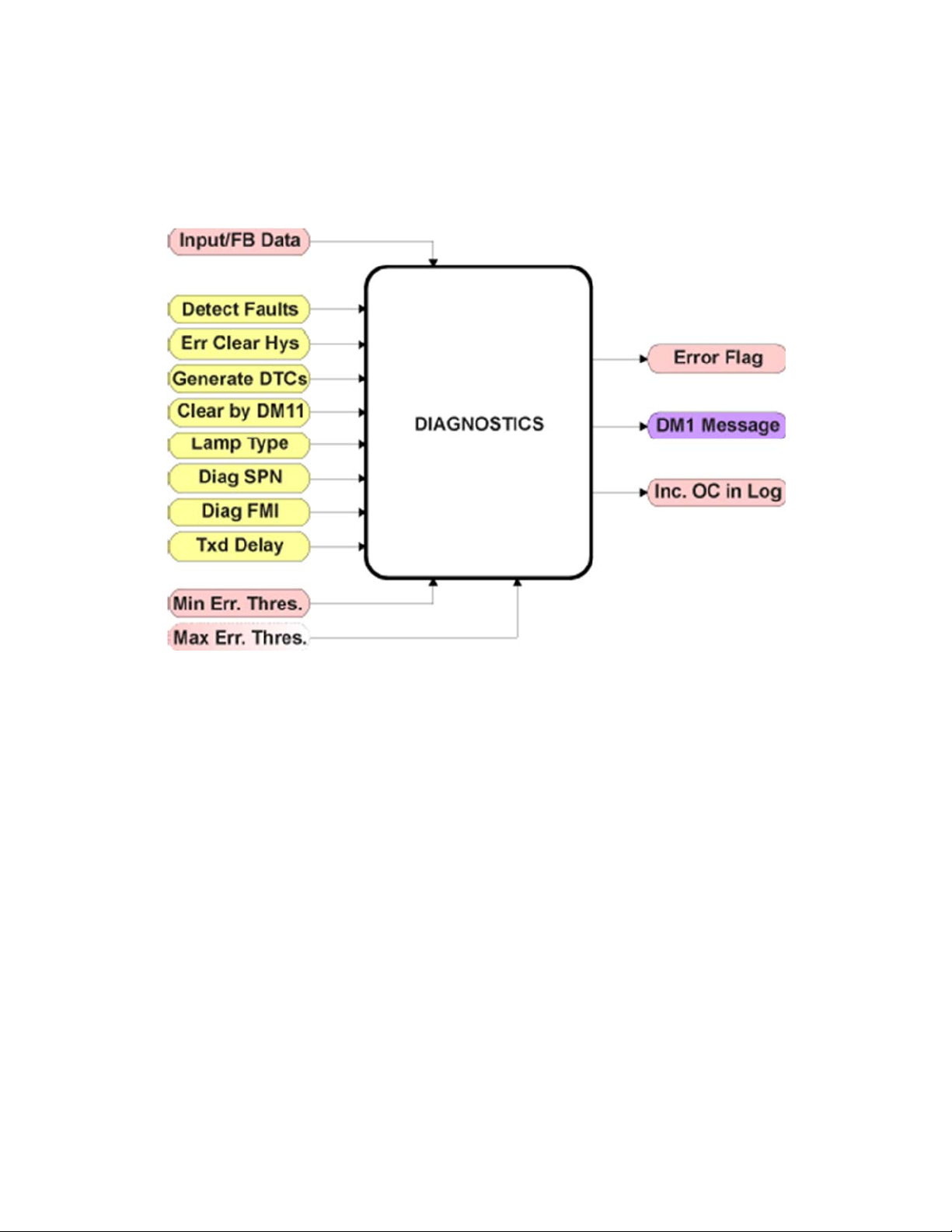 Input/FB Data

Detect Faults

Err Clear Hys

Generate DTCs

Clear by DM11

Lamp Type

Diag SPN

Diag FMI

Txd Delay

Min Err. Thres.

Max Err. Thres.

DIAGNOSTICS

Error Flag

DM1 Message

Inc. OC in Log